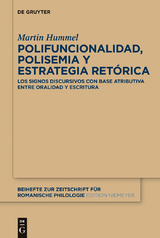 DE GRUYTER

Martin Hummel

POLIFUNCIONALIDAD, POLISEMIA Y ESTRATEGIA RETÓRICA

LOS SIGNOS DISCURSIVOS CON BASE ATRIBUTIVA ENTRE ORALIDAD Y ESCRITURA

BEIHEFTE ZUR ZEITSCHRIFT FÜR ROMANISCHE PHILOLOGIE EDITION NIEMEYER

DE G